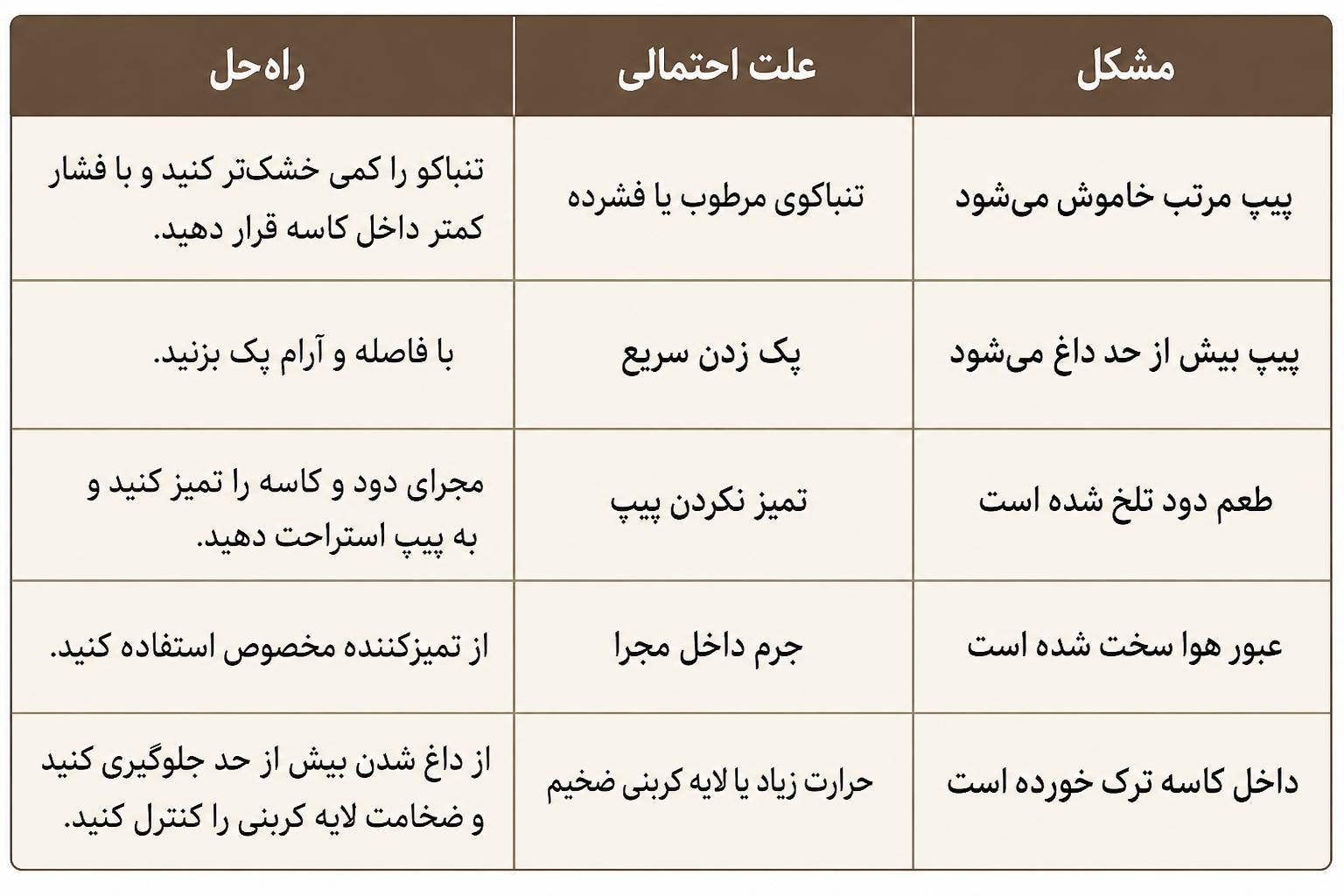 | مشکل | علت احتمالی | راه‌حل |
|---|---|---|
| پیپ مرتب خاموش می‌شود | تنباکوی مرطوب یا فشرده | تنباکو را کمی خشک‌تر کنید و با فشار کمتر داخل کاسه قرار دهید. |
| پیپ بیش از حد داغ می‌شود | پک زدن سریع | با فاصله و آرام پک بزنید. |
| طعم دود تلخ شده است | تمیز نکردن پیپ | مجرای دود و کاسه را تمیز کنید و به پیپ استراحت دهید. |
| عبور هوا سخت شده است | جرم داخل مجرا | از تمیزکننده مخصوص استفاده کنید. |
| داخل کاسه ترک خورده است | حرارت زیاد یا لایه کربنی ضخیم | از داغ شدن بیش از حد جلوگیری کنید و ضخامت لایه کربنی را کنترل کنید. |